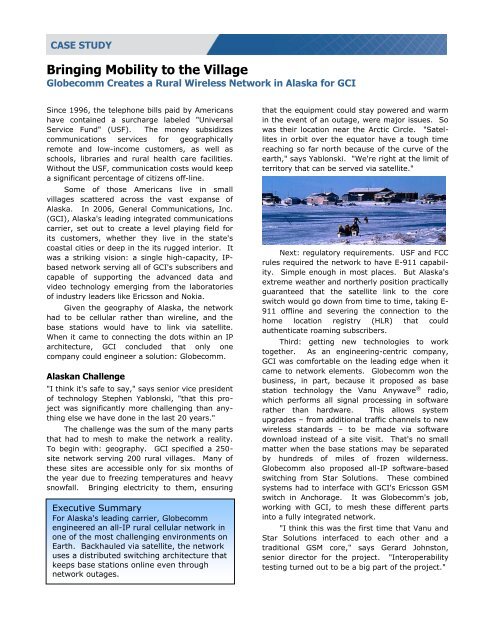 CASE STUDY

Bringing Mobility to the Village

Globecomm Creates a Rural Wireless Network in Alaska for GCI

Since 1996, the telephone bills paid by Americans have contained a surcharge labeled "Universal Service Fund" (USF). The money subsidizes communications services for geographically remote and low-income customers, as well as schools, libraries and rural health care facilities. Without the USF, communication costs would keep a significant percentage of citizens off-line.

Some of those Americans live in small villages scattered across the vast expanse of Alaska. In 2006, General Communications, Inc. (GCI), Alaska's leading integrated communications carrier, set out to create a level playing field for its customers, whether they live in the state's coastal cities or deep in the its rugged interior. It was a striking vision: a single high-capacity, IP-based network serving all of GCI's subscribers and capable of supporting the advanced data and video technology emerging from the laboratories of industry leaders like Ericsson and Nokia.

Given the geography of Alaska, the network had to be cellular rather than wireline, and the base stations would have to link via satellite. When it came to connecting the dots within an IP architecture, GCI concluded that only one company could engineer a solution: Globecomm.

Alaskan Challenge

"I think it's safe to say," says senior vice president of technology Stephen Yablonski, "that this project was significantly more challenging than anything else we have done in the last 20 years."

The challenge was the sum of the many parts that had to mesh to make the network a reality. To begin with: geography. GCI specified a 250-site network serving 200 rural villages. Many of these sites are accessible only for six months of the year due to freezing temperatures and heavy snowfall. Bringing electricity to them, ensuring

Executive Summary
For Alaska's leading carrier, Globecomm engineered an all-IP rural cellular network in one of the most challenging environments on Earth. Backhauled via satellite, the network uses a distributed switching architecture that keeps base stations online even through network outages.

that the equipment could stay powered and warm in the event of an outage, were major issues. So was their location near the Arctic Circle. "Satellites in orbit over the equator have a tough time reaching so far north because of the curve of the earth," says Yablonski. "We're right at the limit of territory that can be served via satellite."

Next: regulatory requirements. USF and FCC rules required the network to have E-911 capability. Simple enough in most places. But Alaska's extreme weather and northerly position practically guaranteed that the satellite link to the core switch would go down from time to time, taking E-911 offline and severing the connection to the home location registry (HLR) that could authenticate roaming subscribers.

Third: getting new technologies to work together. As an engineering-centric company, GCI was comfortable on the leading edge when it came to network elements. Globecomm won the business, in part, because it proposed as base station technology the Vanu Anywave® radio, which performs all signal processing in software rather than hardware. This allows system upgrades – from additional traffic channels to new wireless standards – to be made via software download instead of a site visit. That's no small matter when the base stations may be separated by hundreds of miles of frozen wilderness. Globecomm also proposed all-IP software-based switching from Star Solutions. These combined systems had to interface with GCI's Ericsson GSM switch in Anchorage. It was Globecomm's job, working with GCI, to mesh these different parts into a fully integrated network.

"I think this was the first time that Vanu and Star Solutions interfaced to each other and a traditional GSM core," says Gerard Johnston, senior director for the project. "Interoperability testing turned out to be a big part of the project."